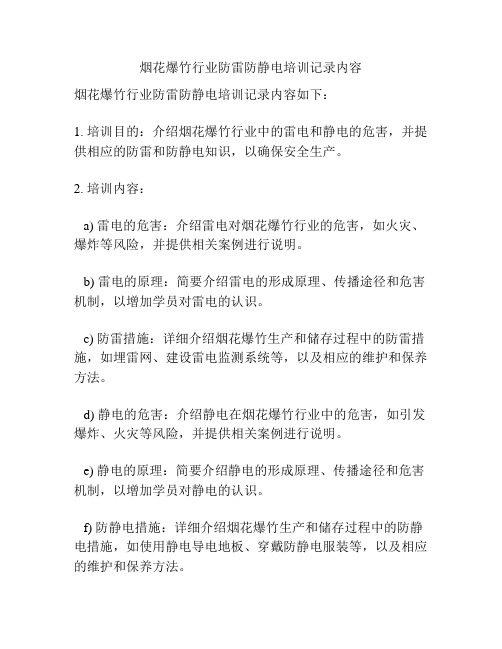 烟花爆竹行业防雷防静电培训记录内容

烟花爆竹行业防雷防静电培训记录内容如下：

1. 培训目的：介绍烟花爆竹行业中的雷电和静电的危害，并提供相应的防雷和防静电知识，以确保安全生产。

2. 培训内容：

a) 雷电的危害：介绍雷电对烟花爆竹行业的危害，如火灾、爆炸等风险，并提供相关案例进行说明。

b) 雷电的原理：简要介绍雷电的形成原理、传播途径和危害机制，以增加学员对雷电的认识。

c) 防雷措施：详细介绍烟花爆竹生产和储存过程中的防雷措施，如埋雷网、建设雷电监测系统等，以及相应的维护和保养方法。

d) 静电的危害：介绍静电在烟花爆竹行业中的危害，如引发爆炸、火灾等风险，并提供相关案例进行说明。

e) 静电的原理：简要介绍静电的形成原理、传播途径和危害机制，以增加学员对静电的认识。

f) 防静电措施：详细介绍烟花爆竹生产和储存过程中的防静电措施，如使用静电导电地板、穿戴防静电服装等，以及相应的维护和保养方法。